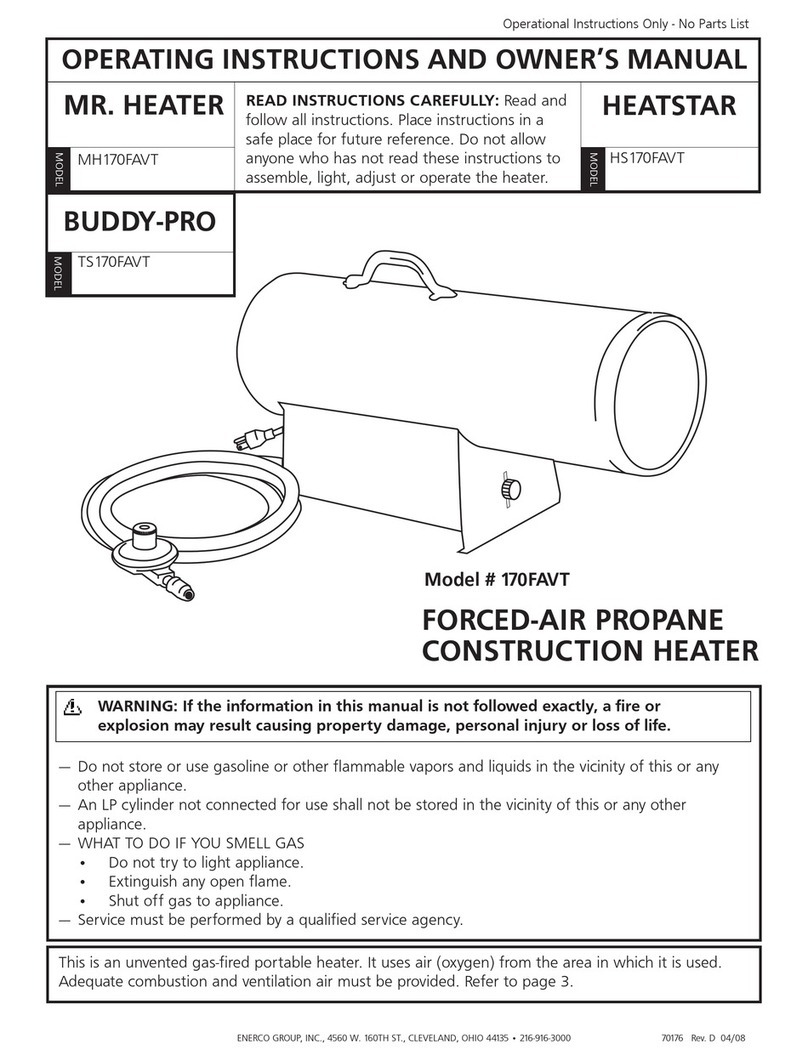 Operational Instructions Only - No Parts List

OPERATING INSTRUCTIONS AND OWNER'S MANUAL

MR. HEATER

MODEL MH170FAVT

READ INSTRUCTIONS CAREFULLY: Read and follow all instructions. Place instructions in a safe place for future reference. Do not allow anyone who has not read these instructions to assemble, light, adjust or operate the heater.

HEATSTAR

MODEL HS170FAVT

BUDDY-PRO

MODEL TS170FAVT

Model # 170FAVT

FORCED-AIR PROPANE CONSTRUCTION HEATER

WARNING: If the information in this manual is not followed exactly, a fire or explosion may result causing property damage, personal injury or loss of life.

— Do not store or use gasoline or other flammable vapors and liquids in the vicinity of this or any other appliance.
— An LP cylinder not connected for use shall not be stored in the vicinity of this or any other appliance.
— WHAT TO DO IF YOU SMELL GAS
• Do not try to light appliance.
• Extinguish any open flame.
• Shut off gas to appliance.
— Service must be performed by a qualified service agency.

This is an unvented gas-fired portable heater. It uses air (oxygen) from the area in which it is used. Adequate combustion and ventilation air must be provided. Refer to page 3.

ENERCO GROUP, INC., 4560 W. 160TH ST., CLEVELAND, OHIO 44135 • 216-916-3000

70176 Rev. D 04/08